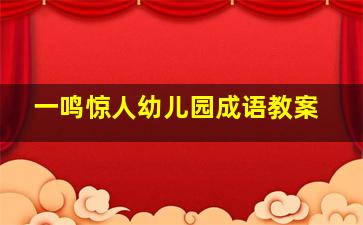 一鸣惊人幼儿园成语教案